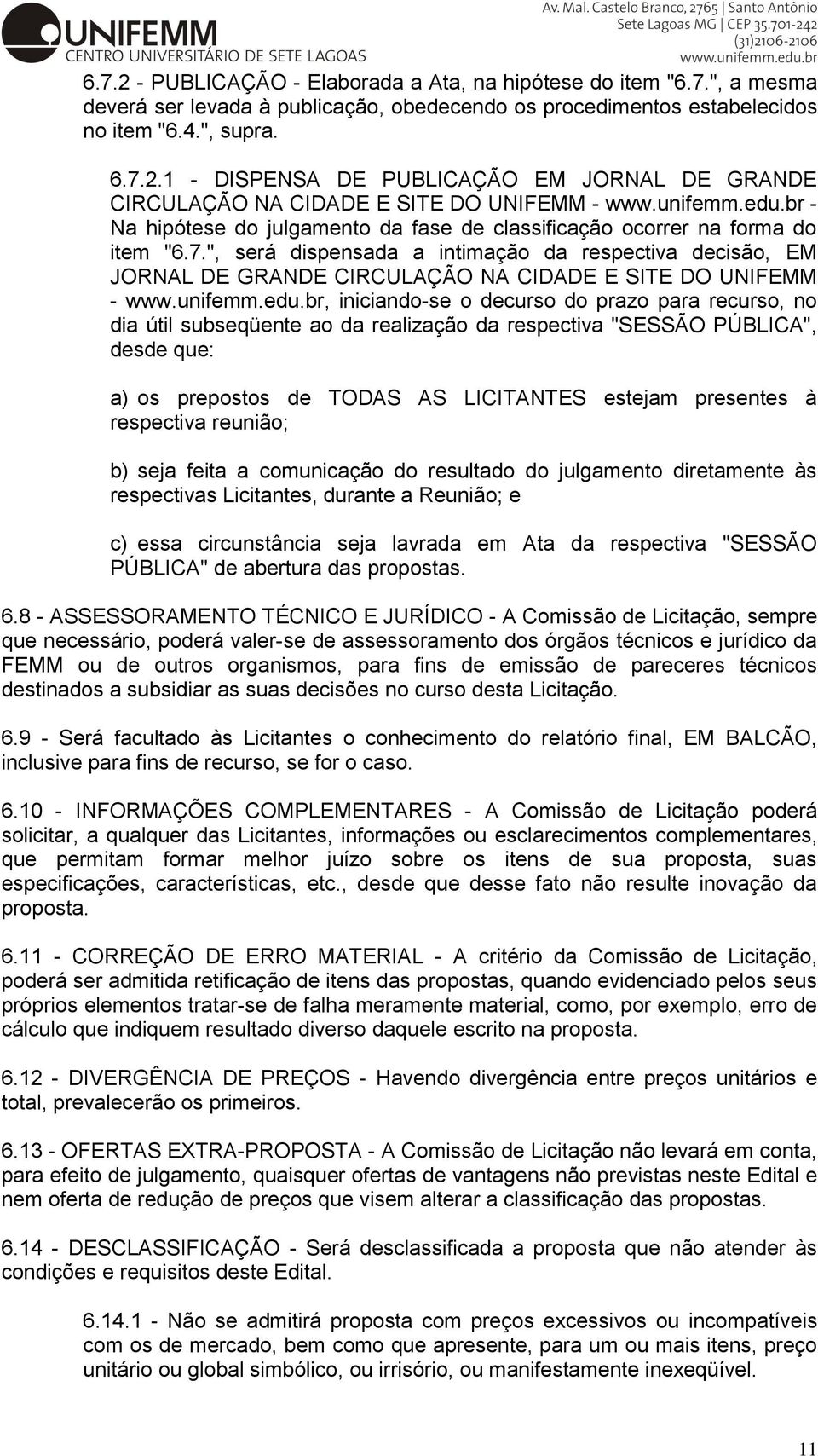 UNIFEMM
CENTRO UNIVERSITÁRIO DE SETE LAGOAS

Av. Mal. Castelo Branco, 2765 | Santo Antônio
Sete Lagoas MG | CEP 35.701-242
(31)2106-2106
www.unifemm.edu.br

6.7.2 - PUBLICAÇÃO - Elaborada a Ata, na hipótese do item "6.7.", a mesma deverá ser levada à publicação, obedecendo os procedimentos estabelecidos no item "6.4.", supra.

6.7.2.1 - DISPENSA DE PUBLICAÇÃO EM JORNAL DE GRANDE CIRCULAÇÃO NA CIDADE E SITE DO UNIFEMM - www.unifemm.edu.br - Na hipótese do julgamento da fase de classificação ocorrer na forma do item "6.7.", será dispensada a intimação da respectiva decisão, EM JORNAL DE GRANDE CIRCULAÇÃO NA CIDADE E SITE DO UNIFEMM - www.unifemm.edu.br, iniciando-se o decurso do prazo para recurso, no dia útil subseqüente ao da realização da respectiva "SESSÃO PÚBLICA", desde que:

a) os prepostos de TODAS AS LICITANTES estejam presentes à respectiva reunião;

b) seja feita a comunicação do resultado do julgamento diretamente às respectivas Licitantes, durante a Reunião; e

c) essa circunstância seja lavrada em Ata da respectiva "SESSÃO PÚBLICA" de abertura das propostas.

6.8 - ASSESSORAMENTO TÉCNICO E JURÍDICO - A Comissão de Licitação, sempre que necessário, poderá valer-se de assessoramento dos órgãos técnicos e jurídico da FEMM ou de outros organismos, para fins de emissão de pareceres técnicos destinados a subsidiar as suas decisões no curso desta Licitação.

6.9 - Será facultado às Licitantes o conhecimento do relatório final, EM BALCÃO, inclusive para fins de recurso, se for o caso.

6.10 - INFORMAÇÕES COMPLEMENTARES - A Comissão de Licitação poderá solicitar, a qualquer das Licitantes, informações ou esclarecimentos complementares, que permitam formar melhor juízo sobre os itens de sua proposta, suas especificações, características, etc., desde que desse fato não resulte inovação da proposta.

6.11 - CORREÇÃO DE ERRO MATERIAL - A critério da Comissão de Licitação, poderá ser admitida retificação de itens das propostas, quando evidenciado pelos seus próprios elementos tratar-se de falha meramente material, como, por exemplo, erro de cálculo que indiquem resultado diverso daquele escrito na proposta.

6.12 - DIVERGÊNCIA DE PREÇOS - Havendo divergência entre preços unitários e total, prevalecerão os primeiros.

6.13 - OFERTAS EXTRA-PROPOSTA - A Comissão de Licitação não levará em conta, para efeito de julgamento, quaisquer ofertas de vantagens não previstas neste Edital e nem oferta de redução de preços que visem alterar a classificação das propostas.

6.14 - DESCLASSIFICAÇÃO - Será desclassificada a proposta que não atender às condições e requisitos deste Edital.

6.14.1 - Não se admitirá proposta com preços excessivos ou incompatíveis com os de mercado, bem como que apresente, para um ou mais itens, preço unitário ou global simbólico, ou irrisório, ou manifestamente inexeqüível.

11